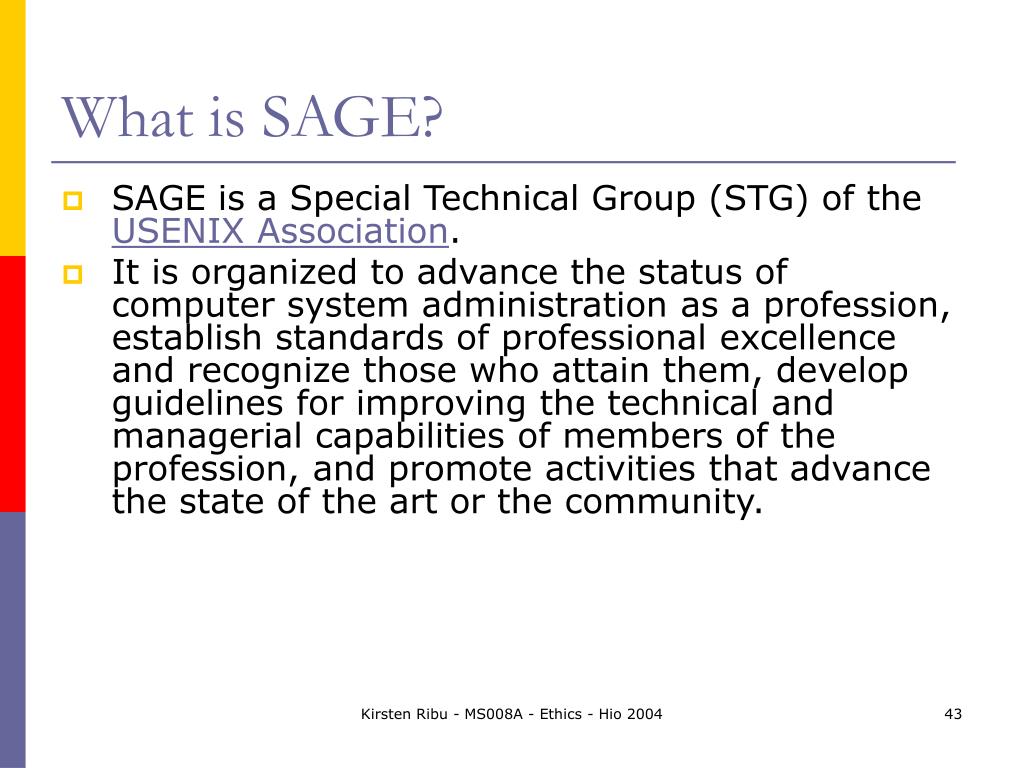 What is SAGE?

SAGE is a Special Technical Group (STG) of the USENIX Association.

It is organized to advance the status of computer system administration as a profession, establish standards of professional excellence and recognize those who attain them, develop guidelines for improving the technical and managerial capabilities of members of the profession, and promote activities that advance the state of the art or the community.

Kirsten Ribu - MS008A - Ethics - Hio 2004

43